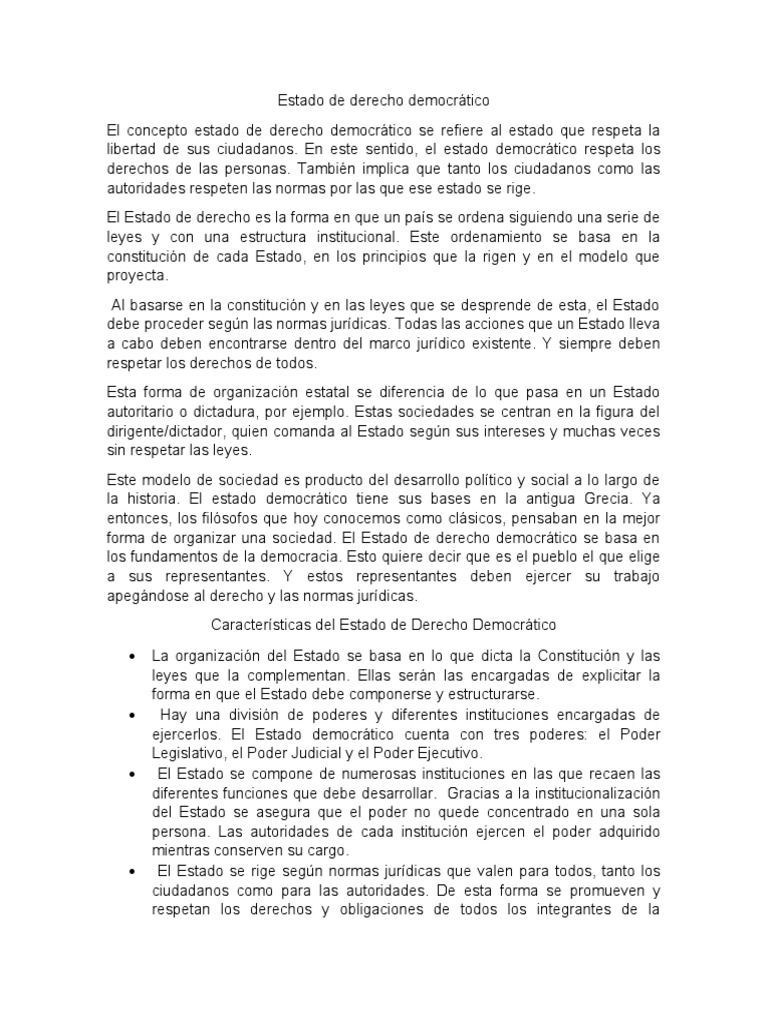 Estado de derecho democrático

El concepto estado de derecho democrático se refiere al estado que respeta la libertad de sus ciudadanos. En este sentido, el estado democrático respeta los derechos de las personas. También implica que tanto los ciudadanos como las autoridades respeten las normas por las que ese estado se rige.

El Estado de derecho es la forma en que un país se ordena siguiendo una serie de leyes y con una estructura institucional. Este ordenamiento se basa en la constitución de cada Estado, en los principios que la rigen y en el modelo que proyecta.

Al basarse en la constitución y en las leyes que se desprende de esta, el Estado debe proceder según las normas jurídicas. Todas las acciones que un Estado lleva a cabo deben encontrarse dentro del marco jurídico existente. Y siempre deben respetar los derechos de todos.

Esta forma de organización estatal se diferencia de lo que pasa en un Estado autoritario o dictadura, por ejemplo. Estas sociedades se centran en la figura del dirigente/dictador, quien comanda al Estado según sus intereses y muchas veces sin respetar las leyes.

Este modelo de sociedad es producto del desarrollo político y social a lo largo de la historia. El estado democrático tiene sus bases en la antigua Grecia. Ya entonces, los filósofos que hoy conocemos como clásicos, pensaban en la mejor forma de organizar una sociedad. El Estado de derecho democrático se basa en los fundamentos de la democracia. Esto quiere decir que es el pueblo el que elige a sus representantes. Y estos representantes deben ejercer su trabajo apegándose al derecho y las normas jurídicas.

Características del Estado de Derecho Democrático

• La organización del Estado se basa en lo que dicta la Constitución y las leyes que la complementan. Ellas serán las encargadas de explicitar la forma en que el Estado debe componerse y estructurarse.
• Hay una división de poderes y diferentes instituciones encargadas de ejercerlos. El Estado democrático cuenta con tres poderes: el Poder Legislativo, el Poder Judicial y el Poder Ejecutivo.
• El Estado se compone de numerosas instituciones en las que recaen las diferentes funciones que debe desarrollar. Gracias a la institucionalización del Estado se asegura que el poder no quede concentrado en una sola persona. Las autoridades de cada institución ejercen el poder adquirido mientras conserven su cargo.
• El Estado se rige según normas jurídicas que valen para todos, tanto los ciudadanos como para las autoridades. De esta forma se promueven y respetan los derechos y obligaciones de todos los integrantes de la